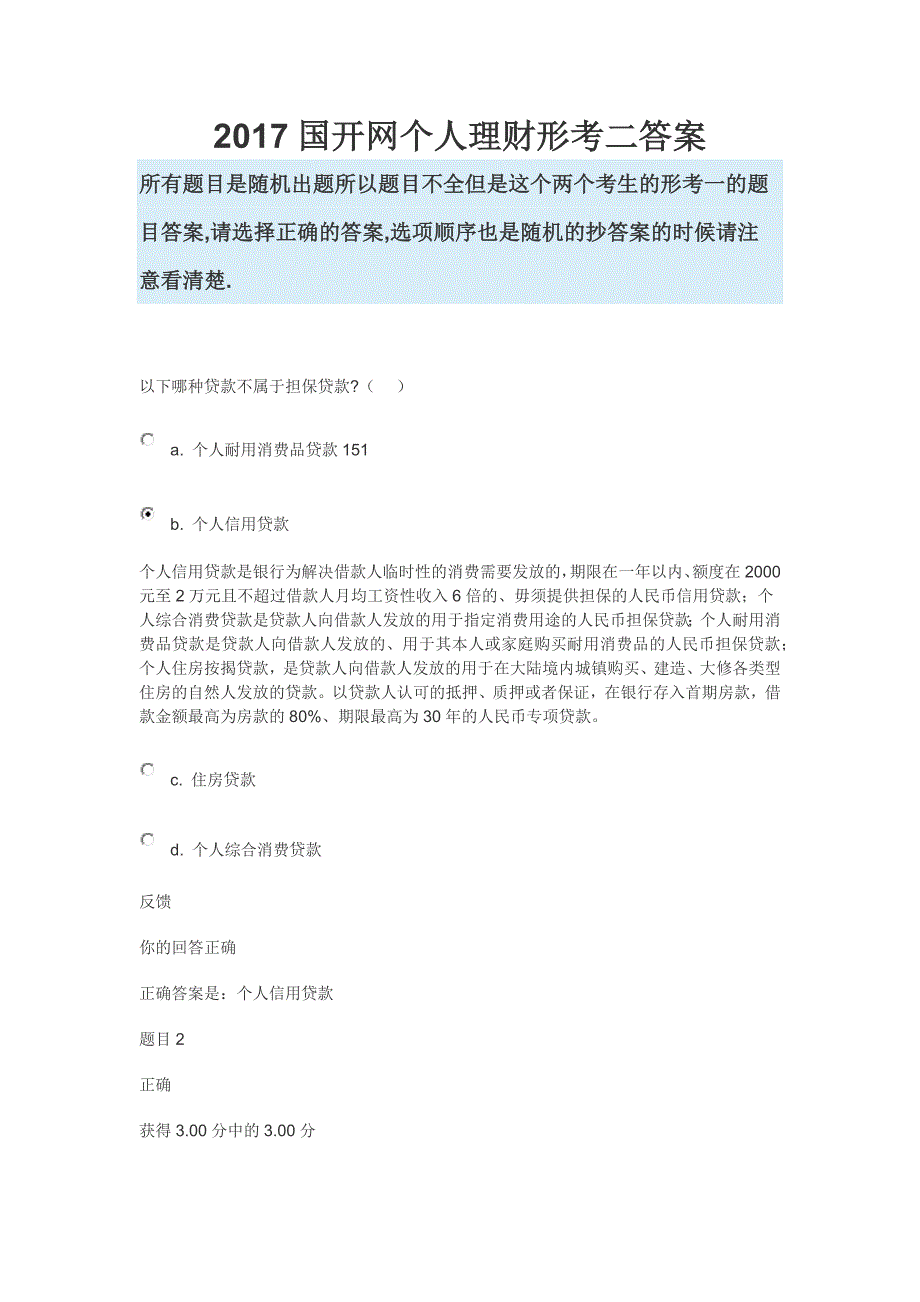 2017 国开网个人理财形考二答案

所有题目是随机出题所以题目不全但是这个两个考生的形考一的题目答案,请选择正确的答案,选项顺序也是随机的抄答案的时候请注意看清楚.

以下哪种贷款不属于担保贷款?（ ）

a. 个人耐用消费品贷款 151

b. 个人信用贷款

个人信用贷款是银行为解决借款人临时性的消费需要发放的，期限在一年以内、额度在 2000 元至 2 万元且不超过借款人月均工资性收入 6 倍的、毋须提供担保的人民币信用贷款；个人综合消费贷款是贷款人向借款人发放的用于指定消费用途的人民币担保贷款；个人耐用消费品贷款是贷款人向借款人发放的、用于其本人或家庭购买耐用消费品的人民币担保贷款；个人住房按揭贷款，是贷款人向借款人发放的用于在大陆境内城镇购买、建造、大修各类型住房的自然人发放的贷款。以贷款人认可的抵押、质押或者保证，在银行存入首期房款，借款金额最高为房款的 80%、期限最高为 30 年的人民币专项贷款。

c. 住房贷款

d. 个人综合消费贷款

反馈

你的回答正确

正确答案是：个人信用贷款

题目 2

正确

获得 3.00 分中的 3.00 分